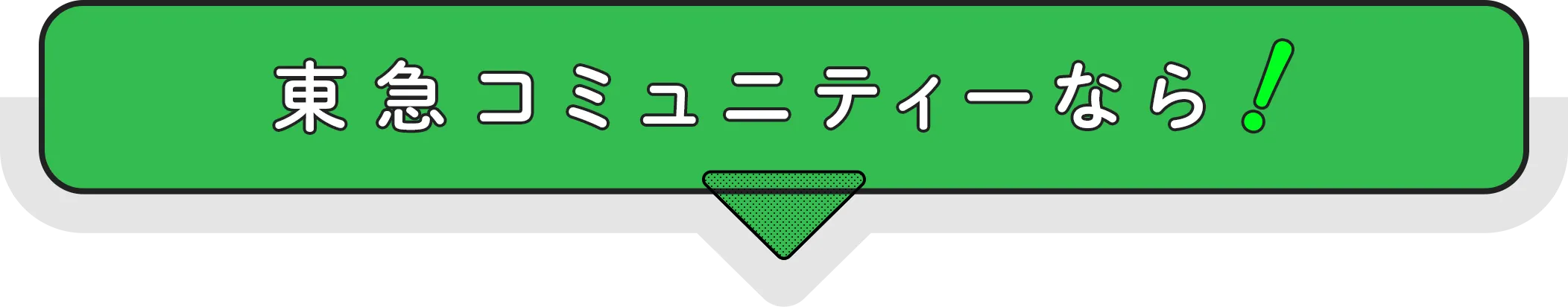 東急コミュニティーなら!